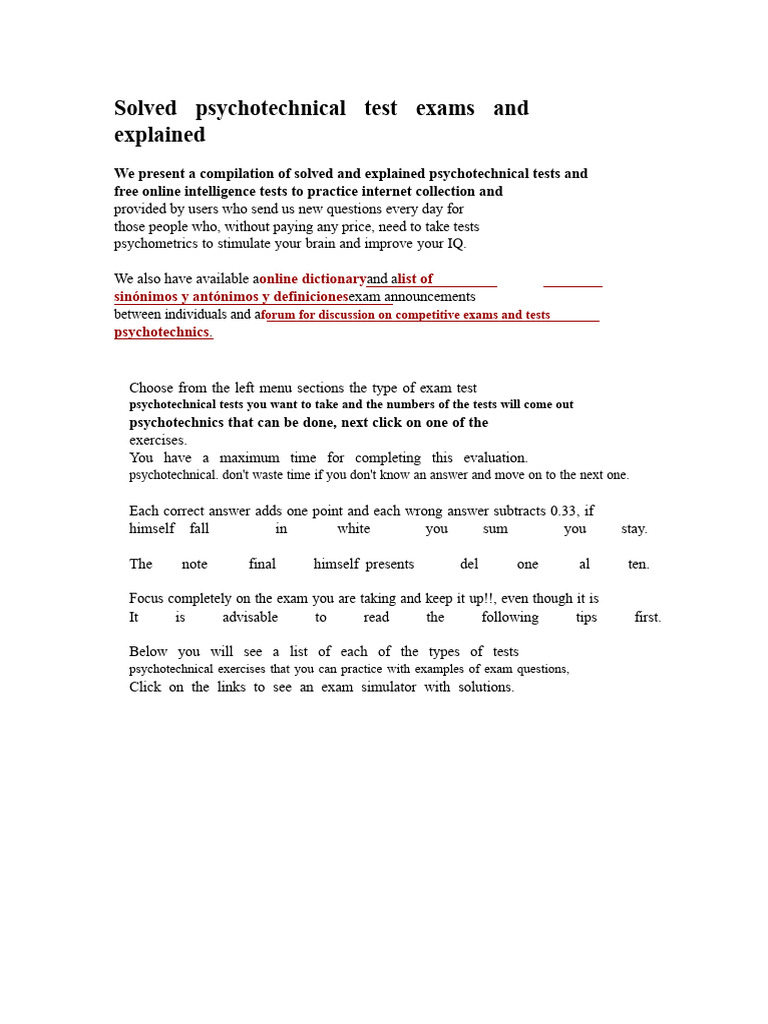 Solved psychotechnical test exams and explained

We present a compilation of solved and explained psychotechnical tests and free online intelligence tests to practice internet collection and provided by users who send us new questions every day for those people who, without paying any price, need to take tests psychometrics to stimulate your brain and improve your IQ.

We also have available aonline dictionaryand alist of sinónimos y antónimos y definicionesexam announcements between individuals and aforum for discussion on competitive exams and tests psychotechnics.

Choose from the left menu sections the type of exam test psychotechnical tests you want to take and the numbers of the tests will come out psychotechnics that can be done, next click on one of the exercises.
You have a maximum time for completing this evaluation. psychotechnical. don't waste time if you don't know an answer and move on to the next one.

Each correct answer adds one point and each wrong answer subtracts 0.33, if himself fall in white you sum you stay.

The note final himself presents del one al ten.

Focus completely on the exam you are taking and keep it up!!, even though it is It is advisable to read the following tips first.

Below you will see a list of each of the types of tests psychotechnical exercises that you can practice with examples of exam questions, Click on the links to see an exam simulator with solutions.